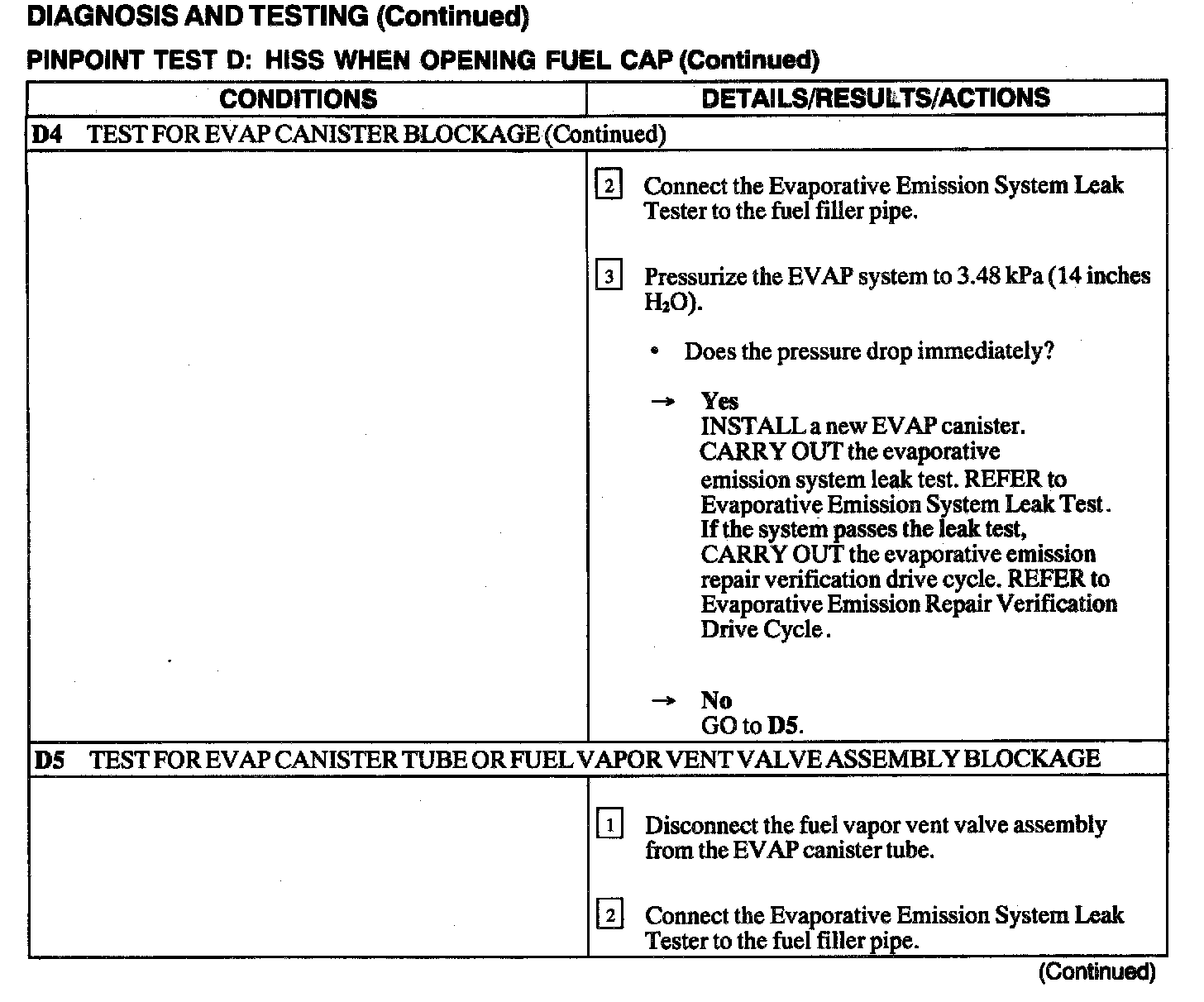 DIAGNOSIS AND TESTING (Continued)

PINPOINT TEST D: HISS WHEN OPENING FUEL CAP (Continued)

| CONDITIONS | DETAILS/RESULTS/ACTIONS |
|---|---|
| D4 TEST FOR EVAP CANISTER BLOCKAGE (Continued) | |
| | 2 Connect the Evaporative Emission System Leak Tester to the fuel filler pipe. 3 Pressurize the EVAP system to 3.48 kPa (14 inches $H_2O$). • Does the pressure drop immediately? → Yes INSTALL a new EVAP canister. CARRY OUT the evaporative emission system leak test. REFER to Evaporative Emission System Leak Test. If the system passes the leak test, CARRY OUT the evaporative emission repair verification drive cycle. REFER to Evaporative Emission Repair Verification Drive Cycle. → No GO to D5. |
| D5 TEST FOR EVAP CANISTER TUBE OR FUEL VAPOR VENT VALVE ASSEMBLY BLOCKAGE | |
| | 1 Disconnect the fuel vapor vent valve assembly from the EVAP canister tube. 2 Connect the Evaporative Emission System Leak Tester to the fuel filler pipe. |

(Continued)